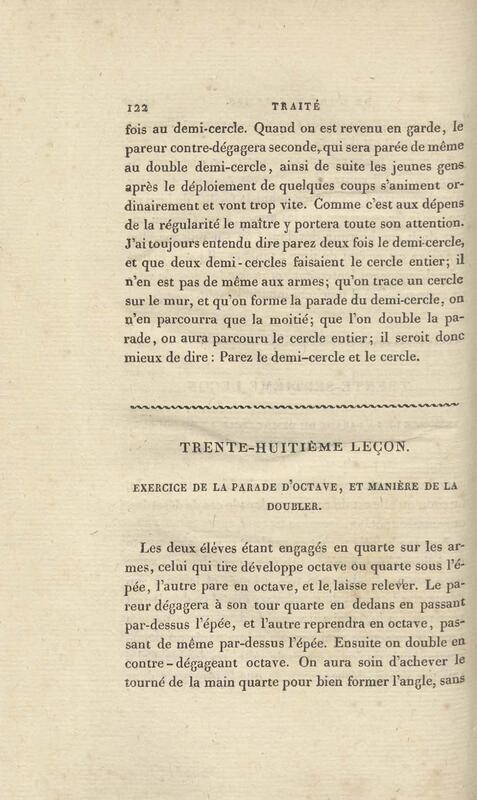 122 TRAITÉ

fois au demi-cercle. Quand on est revenu en garde, le pareur contre-dégagera seconde, qui sera parée de même au double demi-cercle, ainsi de suite les jeunes gens après le déploiement de quelques coups s'animent ordinairement et vont trop vite. Comme c'est aux dépens de la régularité le maître y portera toute son attention. J'ai toujours entendu dire parez deux fois le demi-cercle, et que deux demi-cercles faisaient le cercle entier; il n'en est pas de même aux armes; qu'on trace un cercle sur le mur, et qu'on forme la parade du demi-cercle, on n'en parcourra que la moitié; que l'on double la parade, on aura parcouru le cercle entier; il seroit donc mieux de dire : Parez le demi-cercle et le cercle.

TRENTE-HUITIÈME LEÇON.

EXERCICE DE LA PARADE D'OCTAVE, ET MANIÈRE DE LA DOUBLER.

Les deux élèves étant engagés en quarte sur les armes, celui qui tire développe octave ou quarte sous l'épée, l'autre pare en octave, et le laisse relever. Le pareur dégagera à son tour quarte en dedans en passant par-dessus l'épée, et l'autre reprendra en octave, passant de même par-dessus l'épée. Ensuite on double en contre-dégageant octave. On aura soin d'achever le tourné de la main quarte pour bien former l'angle, sans